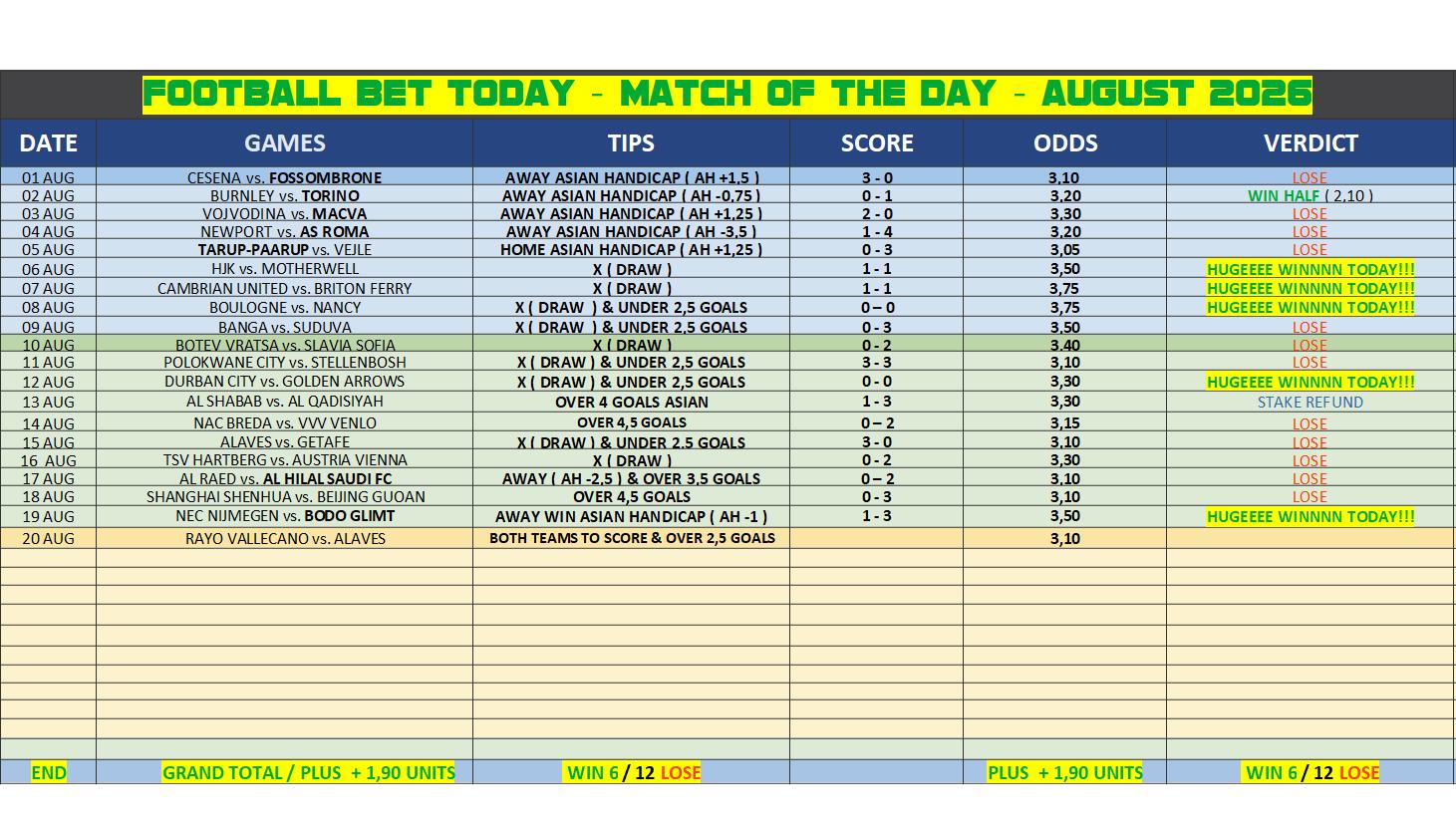 FOOTBALL BET TODAY - MATCH OF THE DAY - AUGUST 2026

| DATE | GAMES | TIPS | SCORE | ODDS | VERDICT |
|---|---|---|---|---|---|
| 01 AUG | CESENA vs. FOSSOMBRONE | AWAY ASIAN HANDICAP ( AH +1,5 ) | 3 - 0 | 3,10 | LOSE |
| 02 AUG | BURNLEY vs. TORINO | AWAY ASIAN HANDICAP ( AH -0,75 ) | 0 - 1 | 3,20 | WIN HALF ( 2,10 ) |
| 03 AUG | VOJVODINA vs. MACVA | AWAY ASIAN HANDICAP ( AH +1,25 ) | 2 - 0 | 3,30 | LOSE |
| 04 AUG | NEWPORT vs. AS ROMA | AWAY ASIAN HANDICAP ( AH -3,5 ) | 1 - 4 | 3,20 | LOSE |
| 05 AUG | TARUP-PAARUP vs. VEJLE | HOME ASIAN HANDICAP ( AH +1,25 ) | 0 - 3 | 3,05 | LOSE |
| 06 AUG | HJK vs. MOTHERWELL | X ( DRAW ) | 1 - 1 | 3,50 | HUGEEEE WINNNN TODAY!!! |
| 07 AUG | CAMBRIAN UNITED vs. BRITON FERRY | X ( DRAW ) | 1 - 1 | 3,75 | HUGEEEE WINNNN TODAY!!! |
| 08 AUG | BOULOGNE vs. NANCY | X ( DRAW ) & UNDER 2,5 GOALS | 0 – 0 | 3,75 | HUGEEEE WINNNN TODAY!!! |
| 09 AUG | BANGA vs. SUDUVA | X ( DRAW ) & UNDER 2,5 GOALS | 0 - 3 | 3,50 | LOSE |
| 10 AUG | BOTEV VRATSA vs. SLAVIA SOFIA | X ( DRAW ) | 0 - 2 | 3,40 | LOSE |
| 11 AUG | POLOKWANE CITY vs. STELLENBOSH | X ( DRAW ) & UNDER 2,5 GOALS | 3 - 3 | 3,10 | LOSE |
| 12 AUG | DURBAN CITY vs. GOLDEN ARROWS | X ( DRAW ) & UNDER 2,5 GOALS | 0 - 0 | 3,30 | HUGEEEE WINNNN TODAY!!! |
| 13 AUG | AL SHABAB vs. AL QADISIYAH | OVER 4 GOALS ASIAN | 1 - 3 | 3,30 | STAKE REFUND |
| 14 AUG | NAC BREDA vs. VVV VENLO | OVER 4,5 GOALS | 0 – 2 | 3,15 | LOSE |
| 15 AUG | ALAVES vs. GETAFE | X ( DRAW ) & UNDER 2,5 GOALS | 3 - 0 | 3,10 | LOSE |
| 16 AUG | TSV HARTBERG vs. AUSTRIA VIENNA | X ( DRAW ) | 0 - 2 | 3,30 | LOSE |
| 17 AUG | AL RAED vs. AL HILAL SAUDI FC | AWAY ( AH -2,5 ) & OVER 3,5 GOALS | 0 – 2 | 3,10 | LOSE |
| 18 AUG | SHANGHAI SHENHUA vs. BEIJING GUOAN | OVER 4,5 GOALS | 0 - 3 | 3,10 | LOSE |
| 19 AUG | NEC NIJMEGEN vs. BODO GLIMT | AWAY WIN ASIAN HANDICAP ( AH -1 ) | 1 - 3 | 3,50 | HUGEEEE WINNNN TODAY!!! |
| 20 AUG | RAYO VALLECANO vs. ALAVES | BOTH TEAMS TO SCORE & OVER 2,5 GOALS | | 3,10 | |
| END | GRAND TOTAL / PLUS + 1,90 UNITS | WIN 6 / 12 LOSE | | PLUS + 1,90 UNITS | WIN 6 / 12 LOSE |